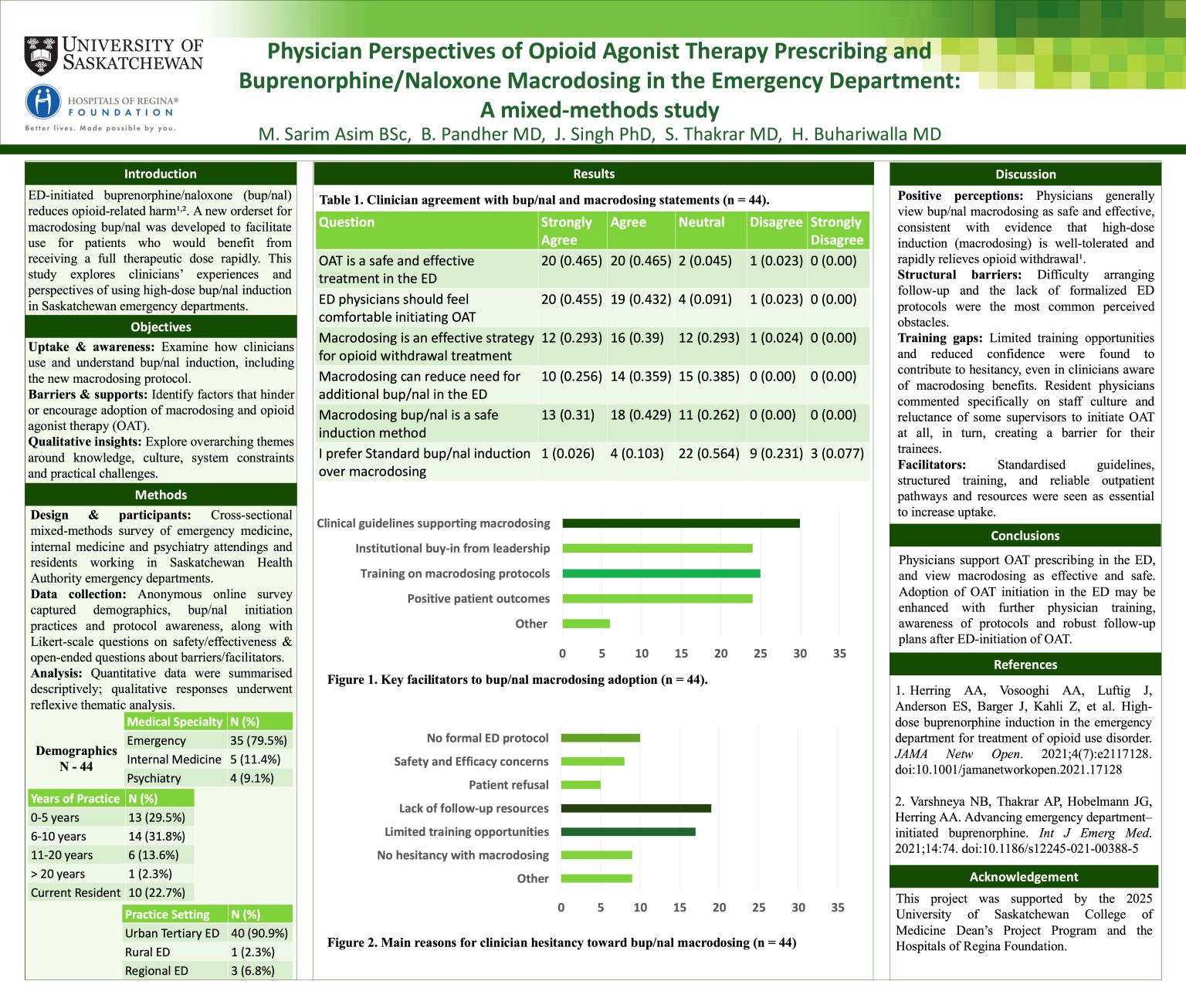 UNIVERSITY OF SASKATCHEWAN

HOSPITALS OF REGINA® FOUNDATION
Better lives. Made possible by you.

Physician Perspectives of Opioid Agonist Therapy Prescribing and Buprenorphine/Naloxone Macrodosing in the Emergency Department: A mixed-methods study

M. Sarim Asim BSc, B. Pandher MD, J. Singh PhD, S. Thakrar MD, H. Buhariwalla MD

Introduction

ED-initiated buprenorphine/naloxone (bup/nal) reduces opioid-related harm¹,². A new orderset for macrodosing bup/nal was developed to facilitate use for patients who would benefit from receiving a full therapeutic dose rapidly. This study explores clinicians' experiences and perspectives of using high-dose bup/nal induction in Saskatchewan emergency departments.

Objectives

Uptake & awareness: Examine how clinicians use and understand bup/nal induction, including the new macrodosing protocol.
Barriers & supports: Identify factors that hinder or encourage adoption of macrodosing and opioid agonist therapy (OAT).
Qualitative insights: Explore overarching themes around knowledge, culture, system constraints and practical challenges.

Methods

Design & participants: Cross-sectional mixed-methods survey of emergency medicine, internal medicine and psychiatry attendings and residents working in Saskatchewan Health Authority emergency departments.
Data collection: Anonymous online survey captured demographics, bup/nal initiation practices and protocol awareness, along with Likert-scale questions on safety/effectiveness & open-ended questions about barriers/facilitators.
Analysis: Quantitative data were summarised descriptively; qualitative responses underwent reflexive thematic analysis.

Demographics N - 44

| Medical Specialty | N (%) |
|---|---|
| Emergency | 35 (79.5%) |
| Internal Medicine | 5 (11.4%) |
| Psychiatry | 4 (9.1%) |

| Years of Practice | N (%) |
|---|---|
| 0-5 years | 13 (29.5%) |
| 6-10 years | 14 (31.8%) |
| 11-20 years | 6 (13.6%) |
| > 20 years | 1 (2.3%) |
| Current Resident | 10 (22.7%) |

| Practice Setting | N (%) |
|---|---|
| Urban Tertiary ED | 40 (90.9%) |
| Rural ED | 1 (2.3%) |
| Regional ED | 3 (6.8%) |

Results

Table 1. Clinician agreement with bup/nal and macrodosing statements (n = 44).

| Question | Strongly Agree | Agree | Neutral | Disagree | Strongly Disagree |
|---|---|---|---|---|---|
| OAT is a safe and effective treatment in the ED | 20 (0.465) | 20 (0.465) | 2 (0.045) | 1 (0.023) | 0 (0.00) |
| ED physicians should feel comfortable initiating OAT | 20 (0.455) | 19 (0.432) | 4 (0.091) | 1 (0.023) | 0 (0.00) |
| Macrodosing is an effective strategy for opioid withdrawal treatment | 12 (0.293) | 16 (0.39) | 12 (0.293) | 1 (0.024) | 0 (0.00) |
| Macrodosing can reduce need for additional bup/nal in the ED | 10 (0.256) | 14 (0.359) | 15 (0.385) | 0 (0.00) | 0 (0.00) |
| Macrodosing bup/nal is a safe induction method | 13 (0.31) | 18 (0.429) | 11 (0.262) | 0 (0.00) | 0 (0.00) |
| I prefer Standard bup/nal induction over macrodosing | 1 (0.026) | 4 (0.103) | 22 (0.564) | 9 (0.231) | 3 (0.077) |

Clinical guidelines supporting macrodosing
Institutional buy-in from leadership
Training on macrodosing protocols
Positive patient outcomes
Other
0 5 10 15 20 25 30 35

Figure 1. Key facilitators to bup/nal macrodosing adoption (n = 44).

No formal ED protocol
Safety and Efficacy concerns
Patient refusal
Lack of follow-up resources
Limited training opportunities
No hesitancy with macrodosing
Other
0 5 10 15 20 25 30 35

Figure 2. Main reasons for clinician hesitancy toward bup/nal macrodosing (n = 44)

Discussion

Positive perceptions: Physicians generally view bup/nal macrodosing as safe and effective, consistent with evidence that high-dose induction (macrodosing) is well-tolerated and rapidly relieves opioid withdrawal¹.
Structural barriers: Difficulty arranging follow-up and the lack of formalized ED protocols were the most common perceived obstacles.
Training gaps: Limited training opportunities and reduced confidence were found to contribute to hesitancy, even in clinicians aware of macrodosing benefits. Resident physicians commented specifically on staff culture and reluctance of some supervisors to initiate OAT at all, in turn, creating a barrier for their trainees.
Facilitators: Standardised guidelines, structured training, and reliable outpatient pathways and resources were seen as essential to increase uptake.

Conclusions

Physicians support OAT prescribing in the ED, and view macrodosing as effective and safe. Adoption of OAT initiation in the ED may be enhanced with further physician training, awareness of protocols and robust follow-up plans after ED-initiation of OAT.

References

1. Herring AA, Vosooghi AA, Luftig J, Anderson ES, Barger J, Kahli Z, et al. High-dose buprenorphine induction in the emergency department for treatment of opioid use disorder. JAMA Netw Open. 2021;4(7):e2117128. doi:10.1001/jamanetworkopen.2021.17128

2. Varshneya NB, Thakrar AP, Hobelmann JG, Herring AA. Advancing emergency department–initiated buprenorphine. Int J Emerg Med. 2021;14:74. doi:10.1186/s12245-021-00388-5

Acknowledgement

This project was supported by the 2025 University of Saskatchewan College of Medicine Dean's Project Program and the Hospitals of Regina Foundation.